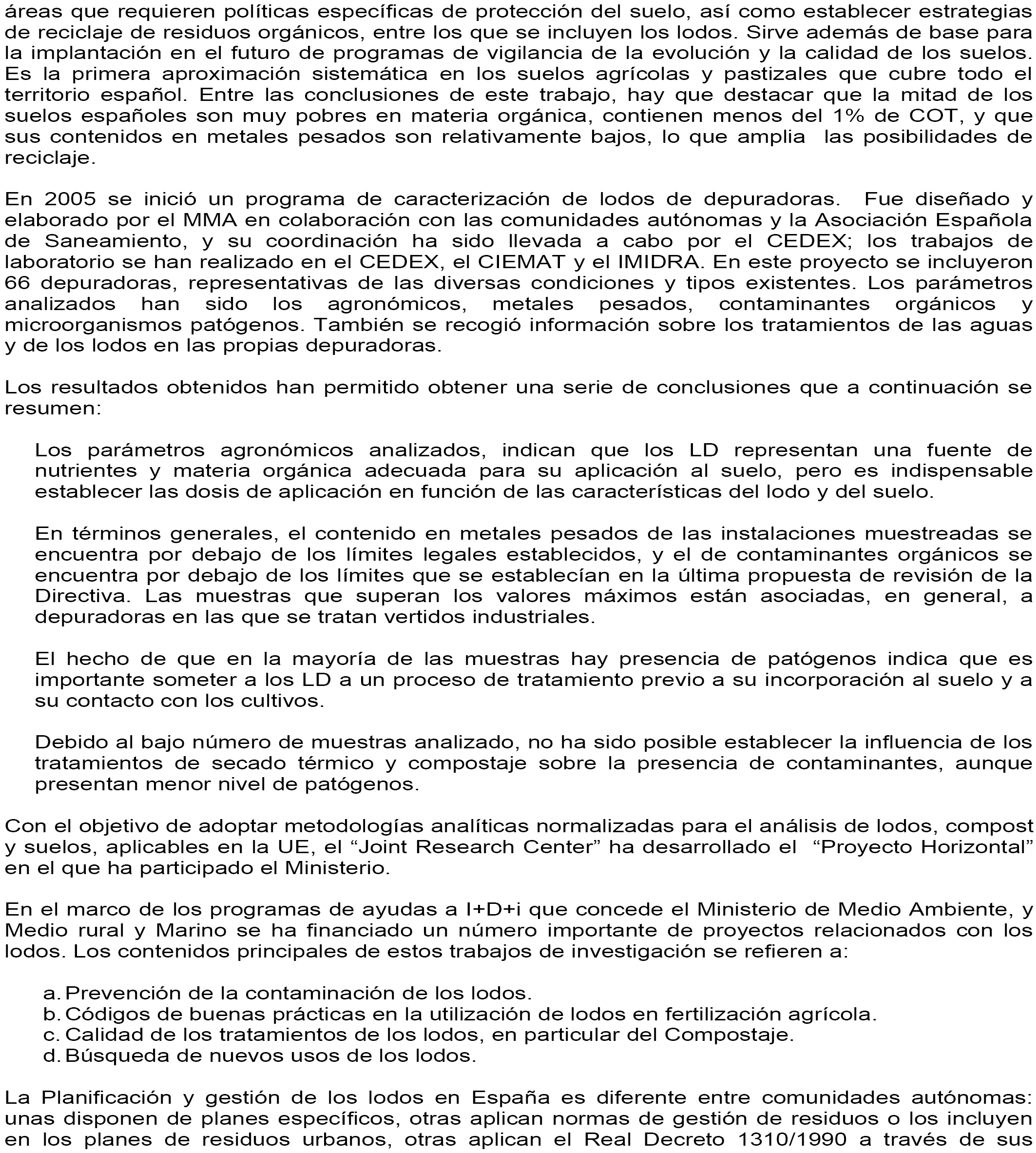 áreas que requieren políticas específicas de protección del suelo, así como establecer estrategias de reciclaje de residuos orgánicos, entre los que se incluyen los lodos. Sirve además de base para la implantación en el futuro de programas de vigilancia de la evolución y la calidad de los suelos. Es la primera aproximación sistemática en los suelos agrícolas y pastizales que cubre todo el territorio español. Entre las conclusiones de este trabajo, hay que destacar que la mitad de los suelos españoles son muy pobres en materia orgánica, contienen menos del 1% de COT, y que sus contenidos en metales pesados son relativamente bajos, lo que amplia las posibilidades de reciclaje.

En 2005 se inició un programa de caracterización de lodos de depuradoras. Fue diseñado y elaborado por el MMA en colaboración con las comunidades autónomas y la Asociación Española de Saneamiento, y su coordinación ha sido llevada a cabo por el CEDEX; los trabajos de laboratorio se han realizado en el CEDEX, el CIEMAT y el IMIDRA. En este proyecto se incluyeron 66 depuradoras, representativas de las diversas condiciones y tipos existentes. Los parámetros analizados han sido los agronómicos, metales pesados, contaminantes orgánicos y microorganismos patógenos. También se recogió información sobre los tratamientos de las aguas y de los lodos en las propias depuradoras.

Los resultados obtenidos han permitido obtener una serie de conclusiones que a continuación se resumen:

Los parámetros agronómicos analizados, indican que los LD representan una fuente de nutrientes y materia orgánica adecuada para su aplicación al suelo, pero es indispensable establecer las dosis de aplicación en función de las características del lodo y del suelo.

En términos generales, el contenido en metales pesados de las instalaciones muestreadas se encuentra por debajo de los límites legales establecidos, y el de contaminantes orgánicos se encuentra por debajo de los límites que se establecían en la última propuesta de revisión de la Directiva. Las muestras que superan los valores máximos están asociadas, en general, a depuradoras en las que se tratan vertidos industriales.

El hecho de que en la mayoría de las muestras hay presencia de patógenos indica que es importante someter a los LD a un proceso de tratamiento previo a su incorporación al suelo y a su contacto con los cultivos.

Debido al bajo número de muestras analizado, no ha sido posible establecer la influencia de los tratamientos de secado térmico y compostaje sobre la presencia de contaminantes, aunque presentan menor nivel de patógenos.

Con el objetivo de adoptar metodologías analíticas normalizadas para el análisis de lodos, compost y suelos, aplicables en la UE, el “Joint Research Center” ha desarrollado el “Proyecto Horizontal” en el que ha participado el Ministerio.

En el marco de los programas de ayudas a I+D+i que concede el Ministerio de Medio Ambiente, y Medio rural y Marino se ha financiado un número importante de proyectos relacionados con los lodos. Los contenidos principales de estos trabajos de investigación se refieren a:

a. Prevención de la contaminación de los lodos.
b. Códigos de buenas prácticas en la utilización de lodos en fertilización agrícola.
c. Calidad de los tratamientos de los lodos, en particular del Compostaje.
d. Búsqueda de nuevos usos de los lodos.

La Planificación y gestión de los lodos en España es diferente entre comunidades autónomas: unas disponen de planes específicos, otras aplican normas de gestión de residuos o los incluyen en los planes de residuos urbanos, otras aplican el Real Decreto 1310/1990 a través de sus